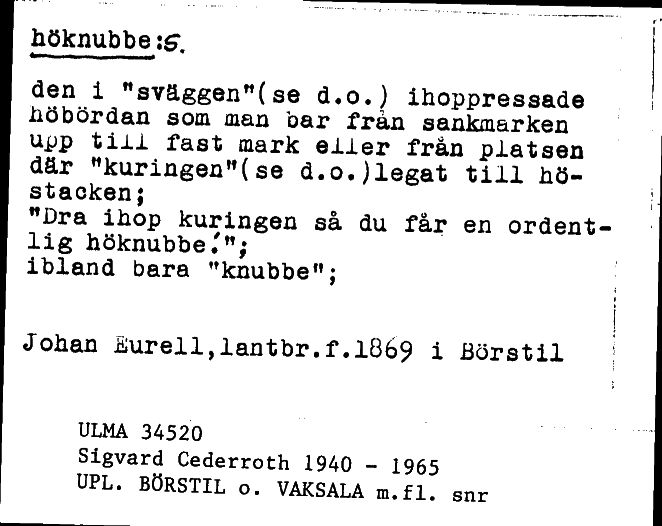 höknubbe:s.

den i "sväggen"(se d.o.) ihoppressade höbördan som man bar från sankmarken upp till fast mark eller från platsen där "kuringen"(se d.o.)legat till höstacken;
"Dra ihop kuringen så du får en ordentlig höknubbe!";
ibland bara "knubbe";

Johan Eurell,lantbr.f.1869 i Börstil

ULMA 34520
Sigvard Cederroth 1940 - 1965
UPL. BÖRSTIL o. VAKSALA m.fl. snr